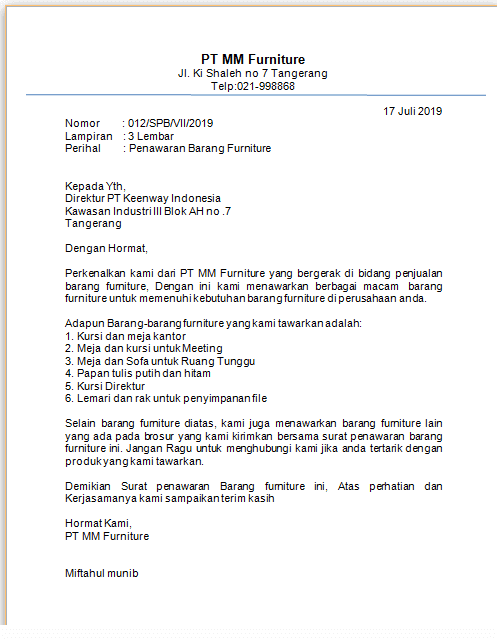 PT MM Furniture
Jl. Ki Shaleh no 7 Tangerang
Telp:021-998868

17 Juli 2019

Nomor : 012/SPB/VII/2019
Lampiran : 3 Lembar
Perihal : Penawaran Barang Furniture

Kepada Yth,
Direktur PT Keenway Indonesia
Kawasan Industri III Blok AH no .7
Tangerang

Dengan Hormat,

Perkenalkan kami dari PT MM Furniture yang bergerak di bidang penjualan barang furniture, Dengan ini kami menawarkan berbagai macam barang furniture untuk memenuhi kebutuhan barang furniture di perusahaan anda.

Adapun Barang-barang furniture yang kami tawarkan adalah:
1. Kursi dan meja kantor
2. Meja dan kursi untuk Meeting
3. Meja dan Sofa untuk Ruang Tunggu
4. Papan tulis putih dan hitam
5. Kursi Direktur
6. Lemari dan rak untuk penyimpanan file

Selain barang furniture diatas, kami juga menawarkan barang furniture lain yang ada pada brosur yang kami kirimkan bersama surat penawaran barang furniture ini. Jangan Ragu untuk menghubungi kami jika anda tertarik dengan produk yang kami tawarkan.

Demikian Surat penawaran Barang furniture ini, Atas perhatian dan Kerjasamanya kami sampaikan terim kasih

Hormat Kami,
PT MM Furniture

Miftahul munib